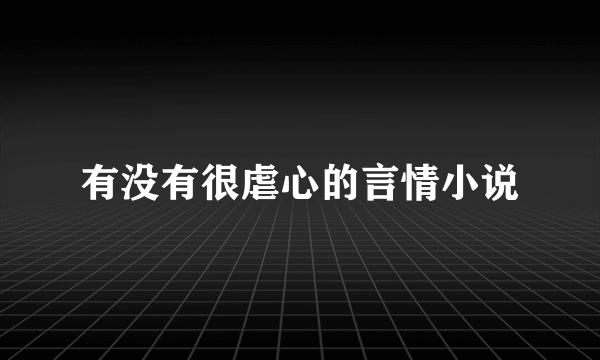 有没有很虐心的言情小说